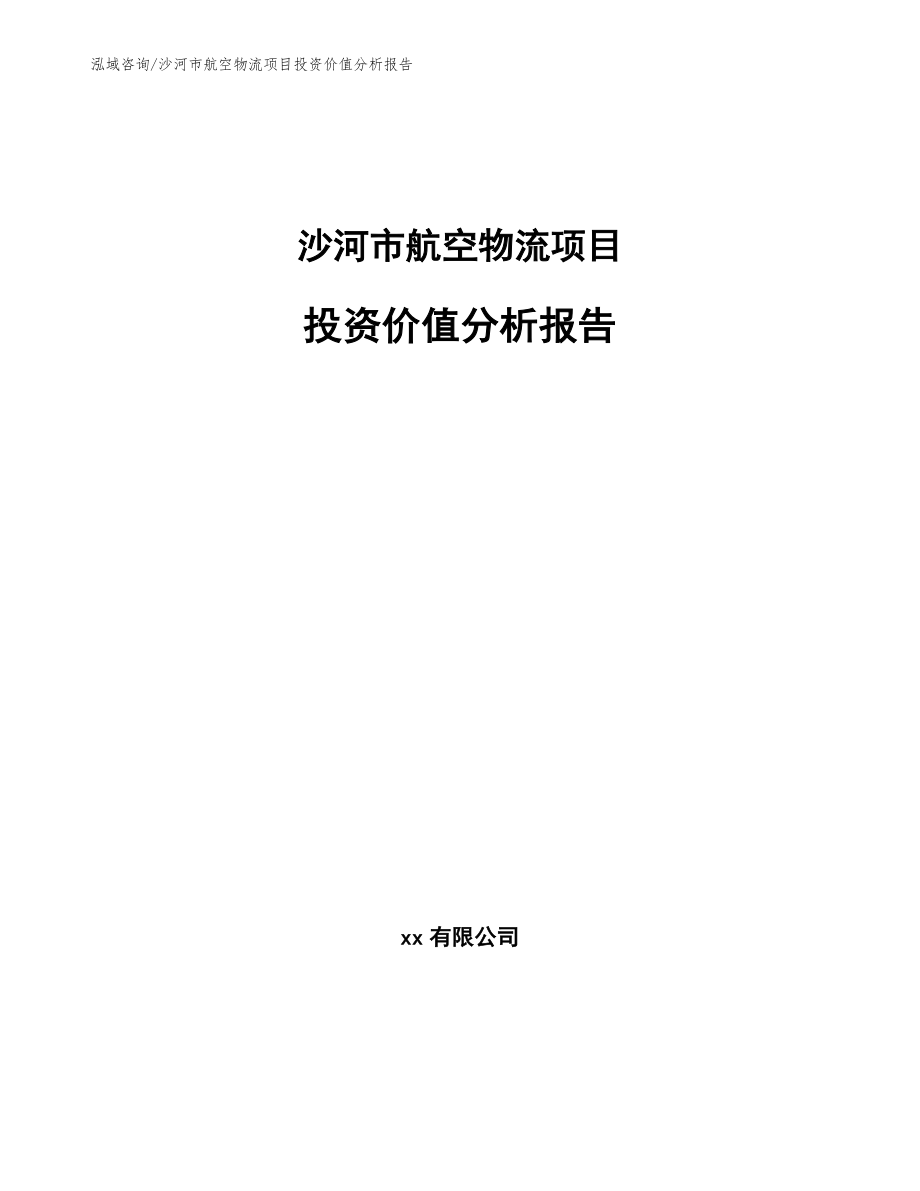 泓域咨询/沙河市航空物流项目投资价值分析报告

沙河市航空物流项目

投资价值分析报告

xx 有限公司